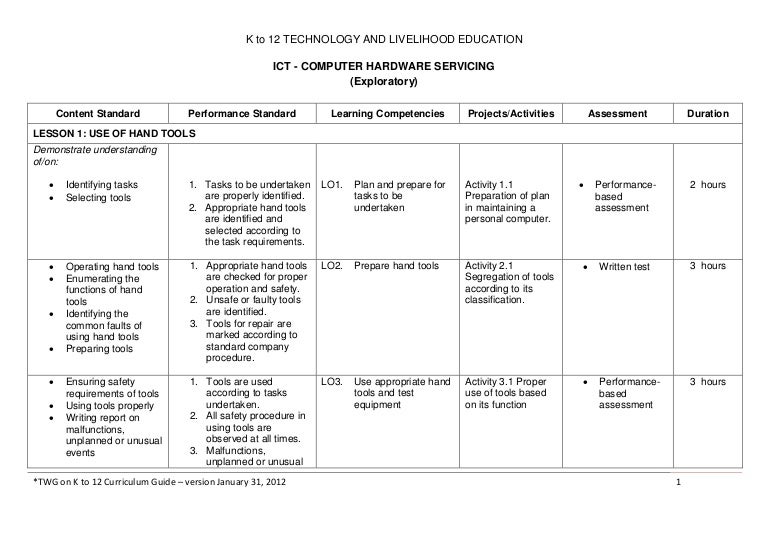 K to 12 TECHNOLOGY AND LIVELIHOOD EDUCATION

ICT - COMPUTER HARDWARE SERVICING
(Exploratory)

| Content Standard | Performance Standard | Learning Competencies | Projects/Activities | Assessment | Duration |
|---|---|---|---|---|---|
| LESSON 1: USE OF HAND TOOLS | | | | | |
| Demonstrate understanding of/on: • Identifying tasks • Selecting tools | 1. Tasks to be undertaken are properly identified. 2. Appropriate hand tools are identified and selected according to the task requirements. | LO1. Plan and prepare for tasks to be undertaken | Activity 1.1 Preparation of plan in maintaining a personal computer. | • Performance-based assessment | 2 hours |
| • Operating hand tools • Enumerating the functions of hand tools • Identifying the common faults of using hand tools • Preparing tools | 1. Appropriate hand tools are checked for proper operation and safety. 2. Unsafe or faulty tools are identified. 3. Tools for repair are marked according to standard company procedure. | LO2. Prepare hand tools | Activity 2.1 Segregation of tools according to its classification. | • Written test | 3 hours |
| • Ensuring safety requirements of tools • Using tools properly • Writing report on malfunctions, unplanned or unusual events | 1. Tools are used according to tasks undertaken. 2. All safety procedure in using tools are observed at all times. 3. Malfunctions, unplanned or unusual | LO3. Use appropriate hand tools and test equipment | Activity 3.1 Proper use of tools based on its function | • Performance-based assessment | 3 hours |

*TWG on K to 12 Curriculum Guide – version January 31, 2012 1